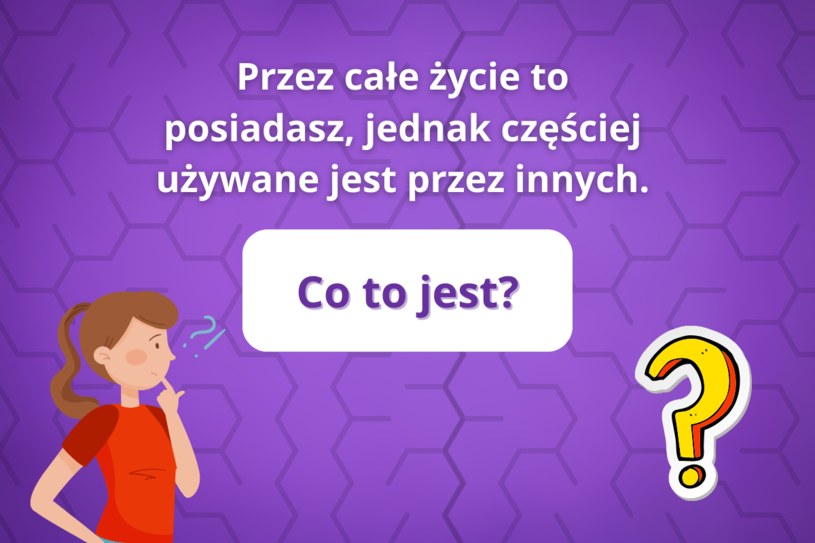 Przez całe życie to posiadasz, jednak częściej używane jest przez innych.

Co to jest?